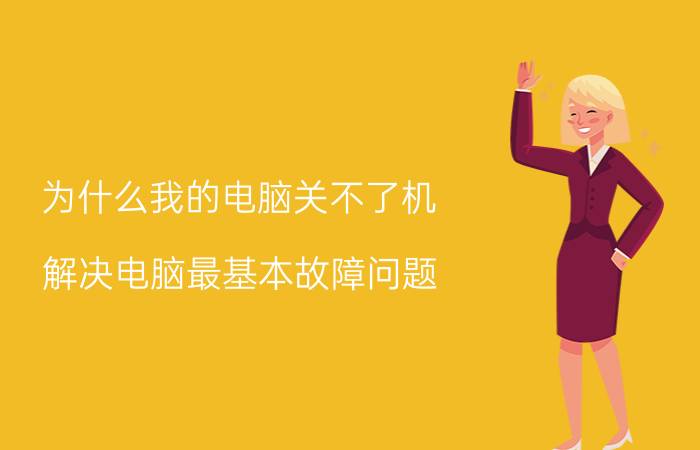 为什么我的电脑关不了机

解决电脑最基本故障问题